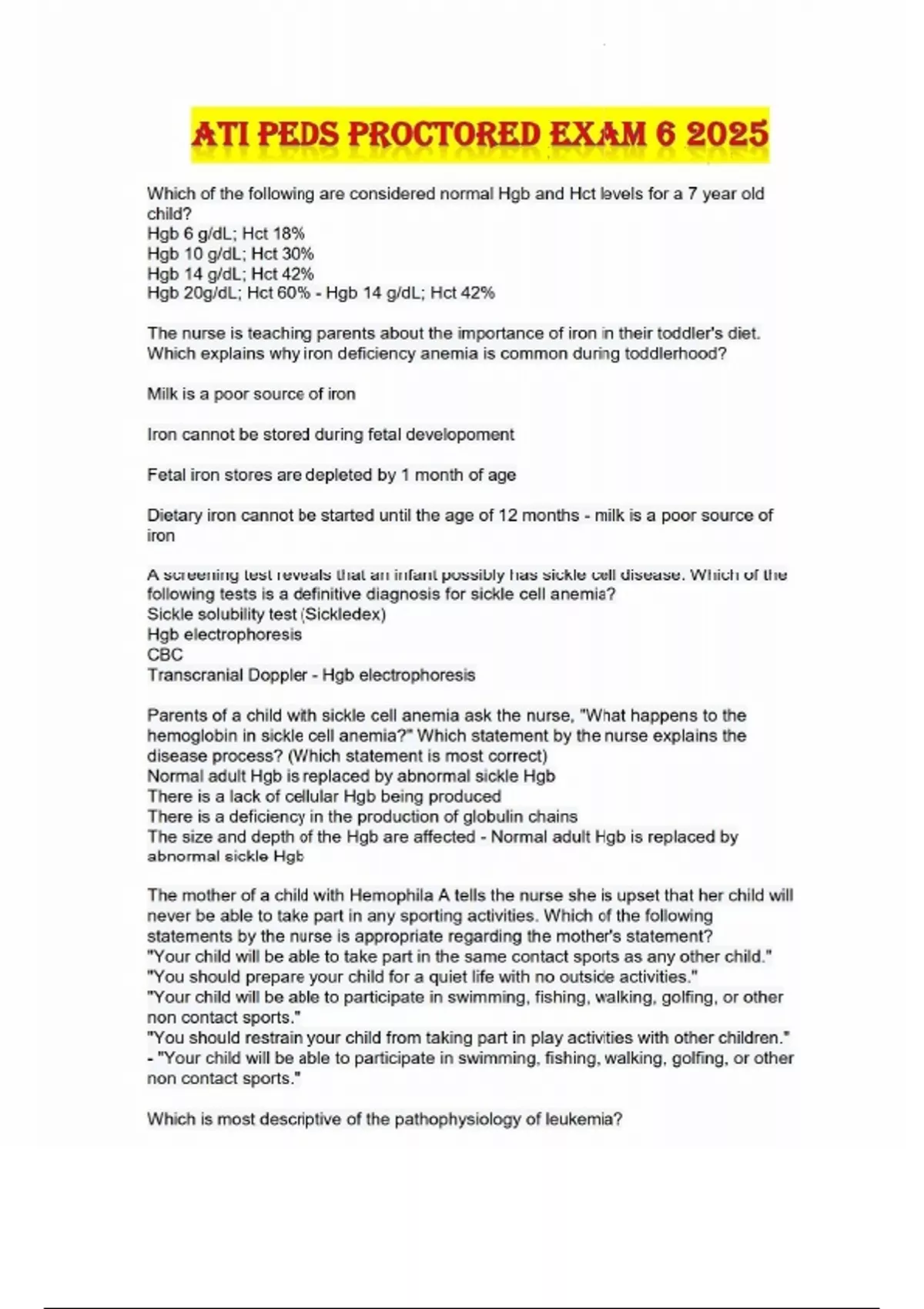 ATI PEDS PROCTORED EXAM 6 2025

Which of the following are considered normal Hgb and Hct levels for a 7 year old child?
Hgb 6 g/dL; Hct 18%
Hgb 10 g/dL; Hct 30%
Hgb 14 g/dL; Hct 42%
Hgb 20g/dL; Hct 60% - Hgb 14 g/dL; Hct 42%

The nurse is teaching parents about the importance of iron in their toddler's diet. Which explains why iron deficiency anemia is common during toddlerhood?

Milk is a poor source of iron

Iron cannot be stored during fetal developoment

Fetal iron stores are depleted by 1 month of age

Dietary iron cannot be started until the age of 12 months - milk is a poor source of iron

A screening test reveals that an infant possibly has sickle cell disease. Which of the following tests is a definitive diagnosis for sickle cell anemia?
Sickle solubility test (Sickledex)
Hgb electrophoresis
CBC
Transcranial Doppler - Hgb electrophoresis

Parents of a child with sickle cell anemia ask the nurse, "What happens to the hemoglobin in sickle cell anemia?" Which statement by the nurse explains the disease process? (Which statement is most correct)
Normal adult Hgb is replaced by abnormal sickle Hgb
There is a lack of cellular Hgb being produced
There is a deficiency in the production of globulin chains
The size and depth of the Hgb are affected - Normal adult Hgb is replaced by abnormal sickle Hgb

The mother of a child with Hemophila A tells the nurse she is upset that her child will never be able to take part in any sporting activities. Which of the following statements by the nurse is appropriate regarding the mother's statement?
"Your child will be able to take part in the same contact sports as any other child."
"You should prepare your child for a quiet life with no outside activities."
"Your child will be able to participate in swimming, fishing, walking, golfing, or other non contact sports."
"You should restrain your child from taking part in play activities with other children."
- "Your child will be able to participate in swimming, fishing, walking, golfing, or other non contact sports."

Which is most descriptive of the pathophysiology of leukemia?